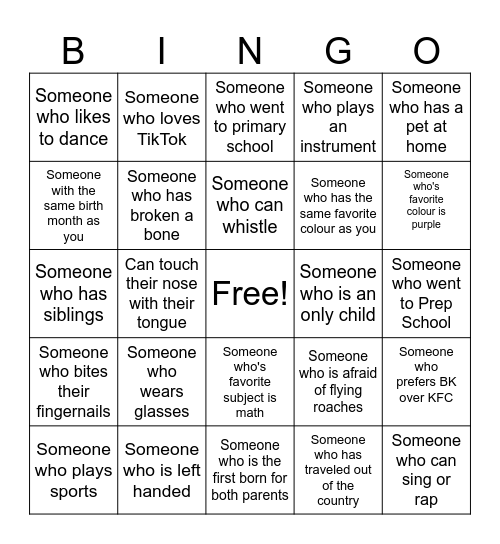 | B | I | N | G | O |
|---|---|---|---|---|
| Someone who likes to dance | Someone who loves TikTok | Someone who went to primary school | Someone who plays an instrument | Someone who has a pet at home |
| Someone with the same birth month as you | Someone who has broken a bone | Someone who can whistle | Someone who has the same favorite colour as you | Someone who's favorite colour is purple |
| Someone who has siblings | Can touch their nose with their tongue | Free! | Someone who is an only child | Someone who went to Prep School |
| Someone who bites their fingernails | Someone who wears glasses | Someone who's favorite subject is math | Someone who is afraid of flying roaches | Someone who prefers BK over KFC |
| Someone who plays sports | Someone who is left handed | Someone who is the first born for both parents | Someone who has traveled out of the country | Someone who can sing or rap |